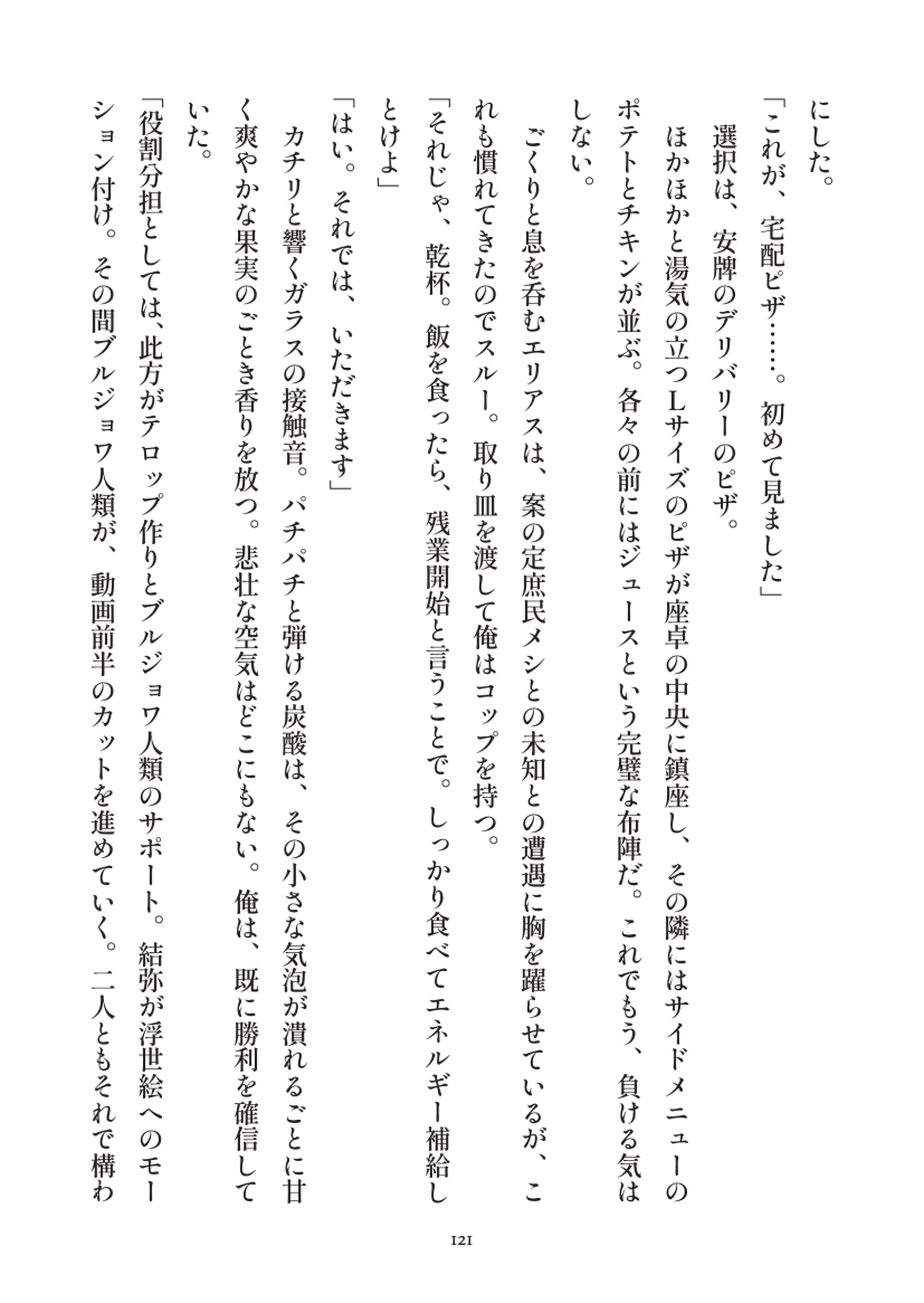 にした。

「これが、宅配ピザ……。初めて見ました」

選択は、安牌のデリバリーのピザ。

ほかほかと湯気の立つＬサイズのピザが座卓の中央に鎮座し、その隣にはサイドメニューのポテトとチキンが並ぶ。各々の前にはジュースという完璧な布陣だ。これでもう、負ける気はしない。

ごくりと息を呑むエリアスは、案の定庶民メシとの未知との遭遇に胸を躍らせているが、これも慣れてきたのでスルー。取り皿を渡して俺はコップを持つ。

「それじゃ、乾杯。飯を食ったら、残業開始と言うことで。しっかり食べてエネルギー補給しとけよ」

「はい。それでは、いただきます」

カチリと響くガラスの接触音。パチパチと弾ける炭酸は、その小さな気泡が潰れるごとに甘く爽やかな果実のごとき香りを放つ。悲壮な空気はどこにもない。俺は、既に勝利を確信していた。

「役割分担としては、此方がテロップ作りとブルジョワ人類のサポート。結弥が浮世絵へのモーション付け。その間ブルジョワ人類が、動画前半のカットを進めていく。二人ともそれで構わ

121